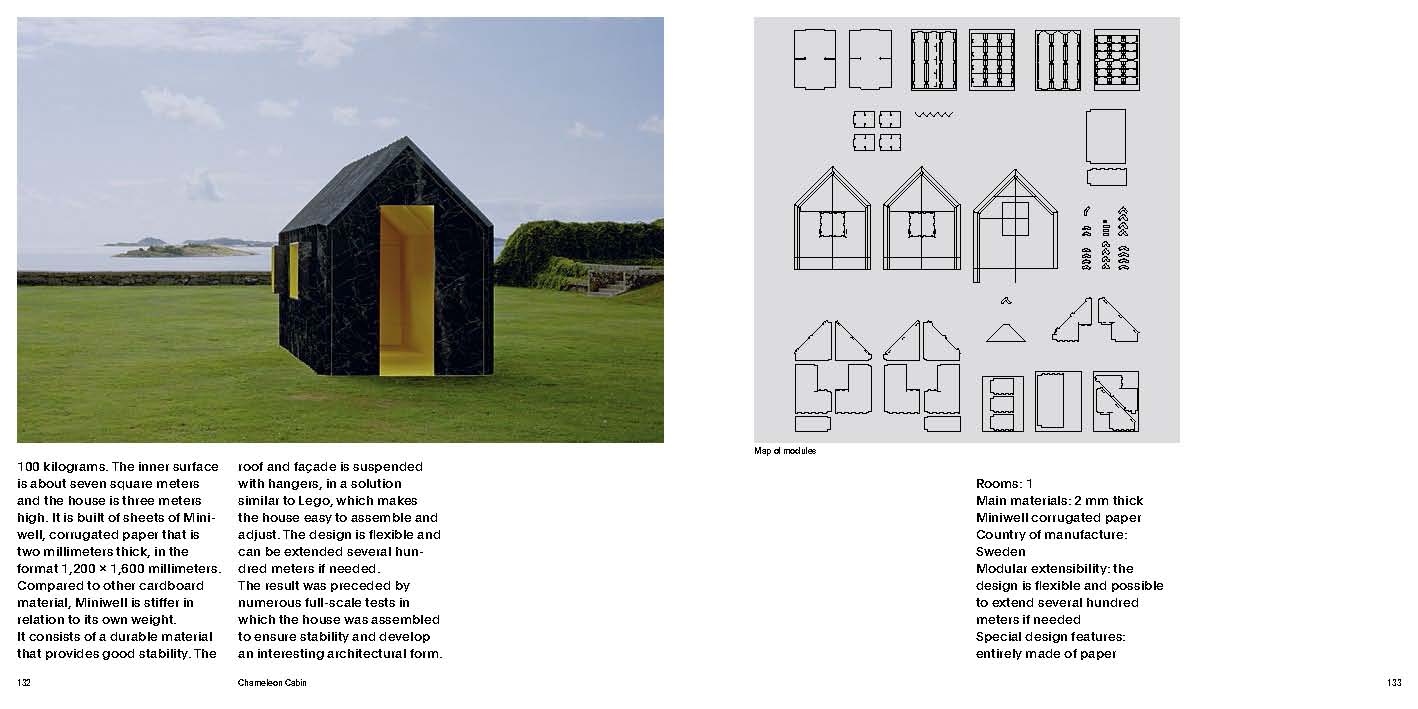 100 kilograms. The inner surface is about seven square meters and the house is three meters high. It is built of sheets of Miniwell, corrugated paper that is two millimeters thick, in the format 1,200 × 1,600 millimeters. Compared to other cardboard material, Miniwell is stiffer in relation to its own weight. It consists of a durable material that provides good stability. The

roof and façade is suspended with hangers, in a solution similar to Lego, which makes the house easy to assemble and adjust. The design is flexible and can be extended several hundred meters if needed. The result was preceded by numerous full-scale tests in which the house was assembled to ensure stability and develop an interesting architectural form.

Map of modules

Rooms: 1
Main materials: 2 mm thick Miniwell corrugated paper
Country of manufacture: Sweden
Modular extensibility: the design is flexible and possible to extend several hundred meters if needed
Special design features: entirely made of paper

132

Chameleon Cabin

133